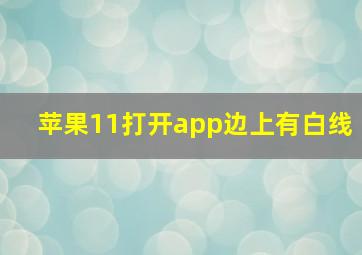 苹果11打开app边上有白线